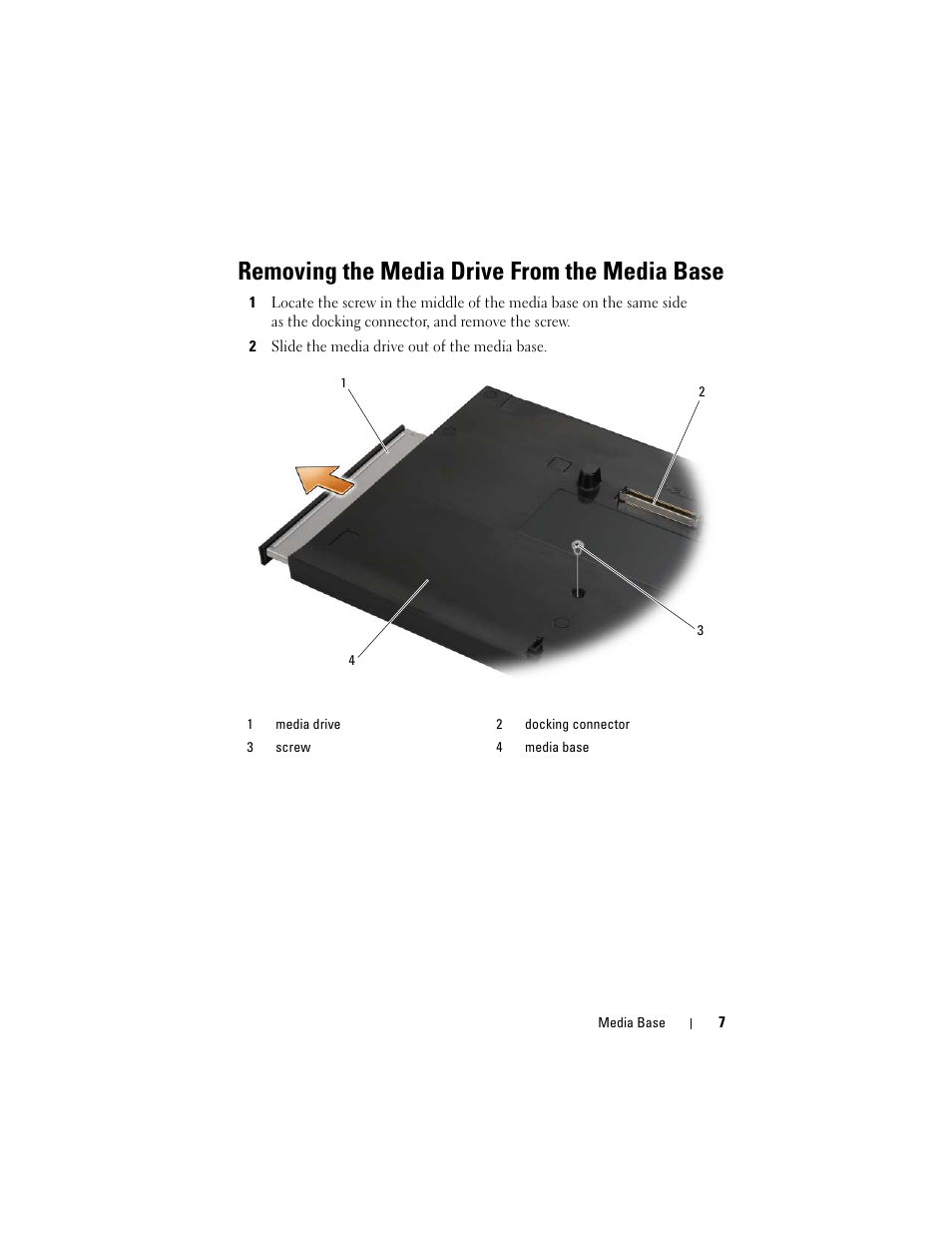 Removing the Media Drive From the Media Base

1 Locate the screw in the middle of the media base on the same side as the docking connector, and remove the screw.

2 Slide the media drive out of the media base.

1

2

3

4

| 1 | media drive | 2 | docking connector |
|---|---|---|---|
| 3 | screw | 4 | media base |

Media Base | 7